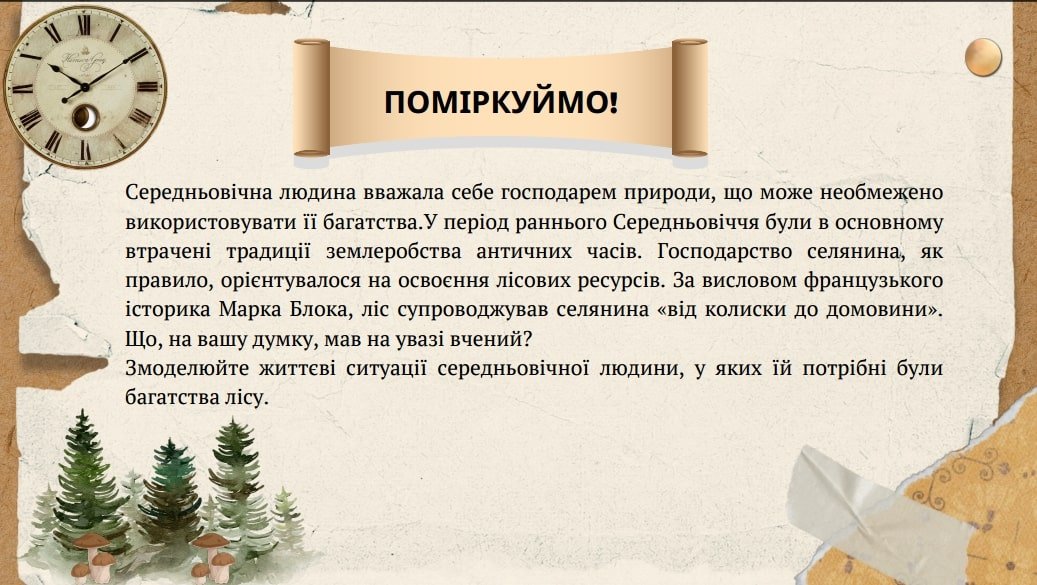 ПОМІРКУЙМО!

Середньовічна людина вважала себе господарем природи, що може необмежено використовувати її багатства.У період раннього Середньовіччя були в основному втрачені традиції землеробства античних часів. Господарство селянина, як правило, орієнтувалося на освоєння лісових ресурсів. За висловом французького історика Марка Блока, ліс супроводжував селянина «від колиски до домовини». Що, на вашу думку, мав на увазі вчений?

Змоделюйте життєві ситуації середньовічної людини, у яких їй потрібні були багатства лісу.